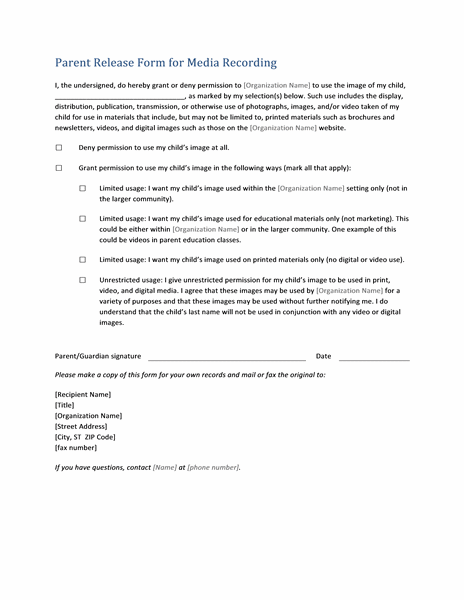 Parent Release Form for Media Recording

I, the undersigned, do hereby grant or deny permission to [Organization Name] to use the image of my child, ________________________________, as marked by my selection(s) below. Such use includes the display, distribution, publication, transmission, or otherwise use of photographs, images, and/or video taken of my child for use in materials that include, but may not be limited to, printed materials such as brochures and newsletters, videos, and digital images such as those on the [Organization Name] website.

☐ Deny permission to use my child's image at all.

☐ Grant permission to use my child's image in the following ways (mark all that apply):

☐ Limited usage: I want my child's image used within the [Organization Name] setting only (not in the larger community).

☐ Limited usage: I want my child's image used for educational materials only (not marketing). This could be either within [Organization Name] or in the larger community. One example of this could be videos in parent education classes.

☐ Limited usage: I want my child's image used on printed materials only (no digital or video use).

☐ Unrestricted usage: I give unrestricted permission for my child's image to be used in print, video, and digital media. I agree that these images may be used by [Organization Name] for a variety of purposes and that these images may be used without further notifying me. I do understand that the child's last name will not be used in conjunction with any video or digital images.

Parent/Guardian signature ________________________________ Date ______________

Please make a copy of this form for your own records and mail or fax the original to:

[Recipient Name]
[Title]
[Organization Name]
[Street Address]
[City, ST ZIP Code]
[fax number]

If you have questions, contact [Name] at [phone number].